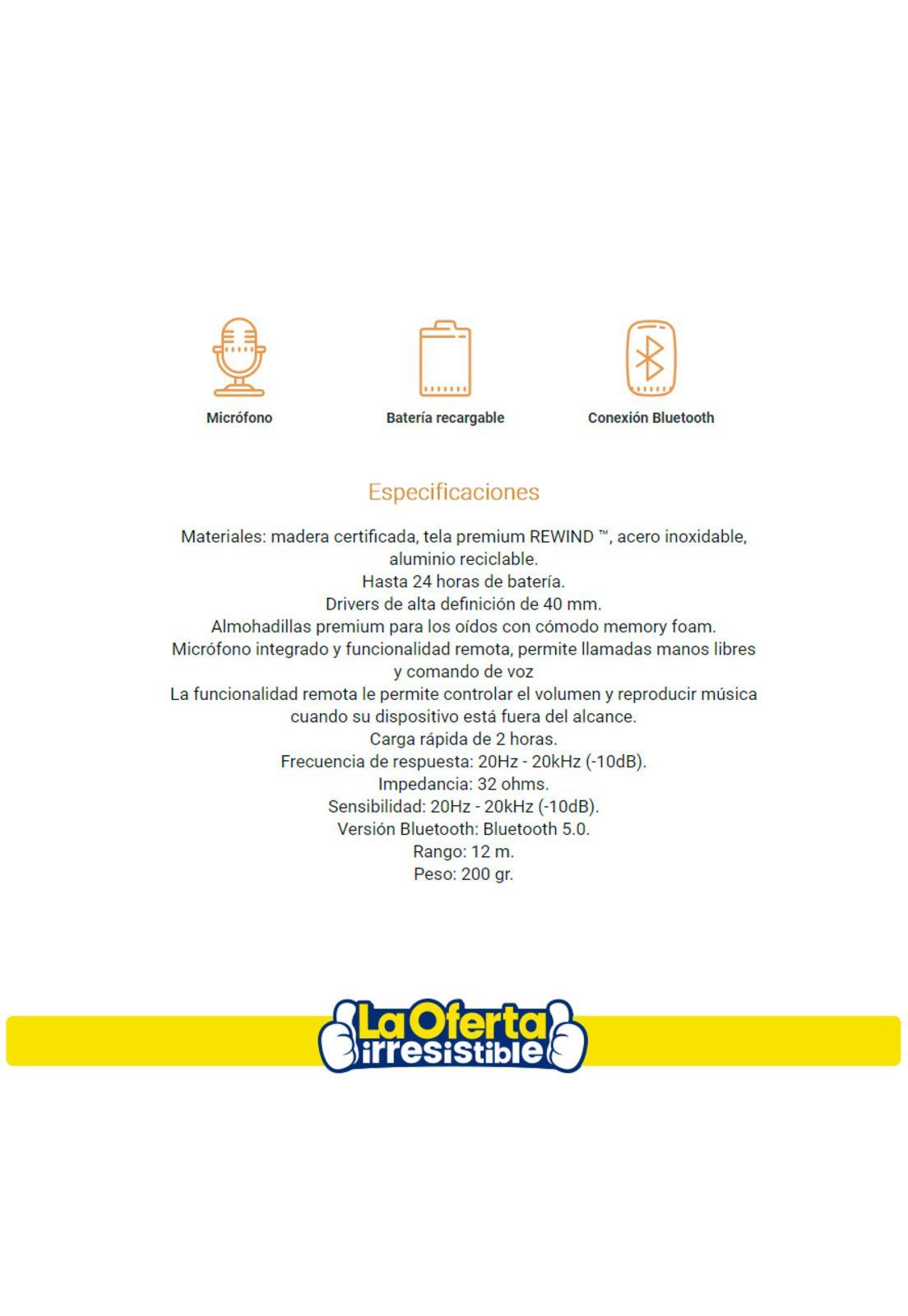 Micrófono

Batería recargable

Conexión Bluetooth

Especificaciones

Materiales: madera certificada, tela premium REWIND ™, acero inoxidable, aluminio reciclable.
Hasta 24 horas de batería.
Drivers de alta definición de 40 mm.
Almohadillas premium para los oídos con cómodo memory foam.
Micrófono integrado y funcionalidad remota, permite llamadas manos libres y comando de voz
La funcionalidad remota le permite controlar el volumen y reproducir música cuando su dispositivo está fuera del alcance.
Carga rápida de 2 horas.
Frecuencia de respuesta: 20Hz - 20kHz (-10dB).
Impedancia: 32 ohms.
Sensibilidad: 20Hz - 20kHz (-10dB).
Versión Bluetooth: Bluetooth 5.0.
Rango: 12 m.
Peso: 200 gr.

La Oferta irresistible